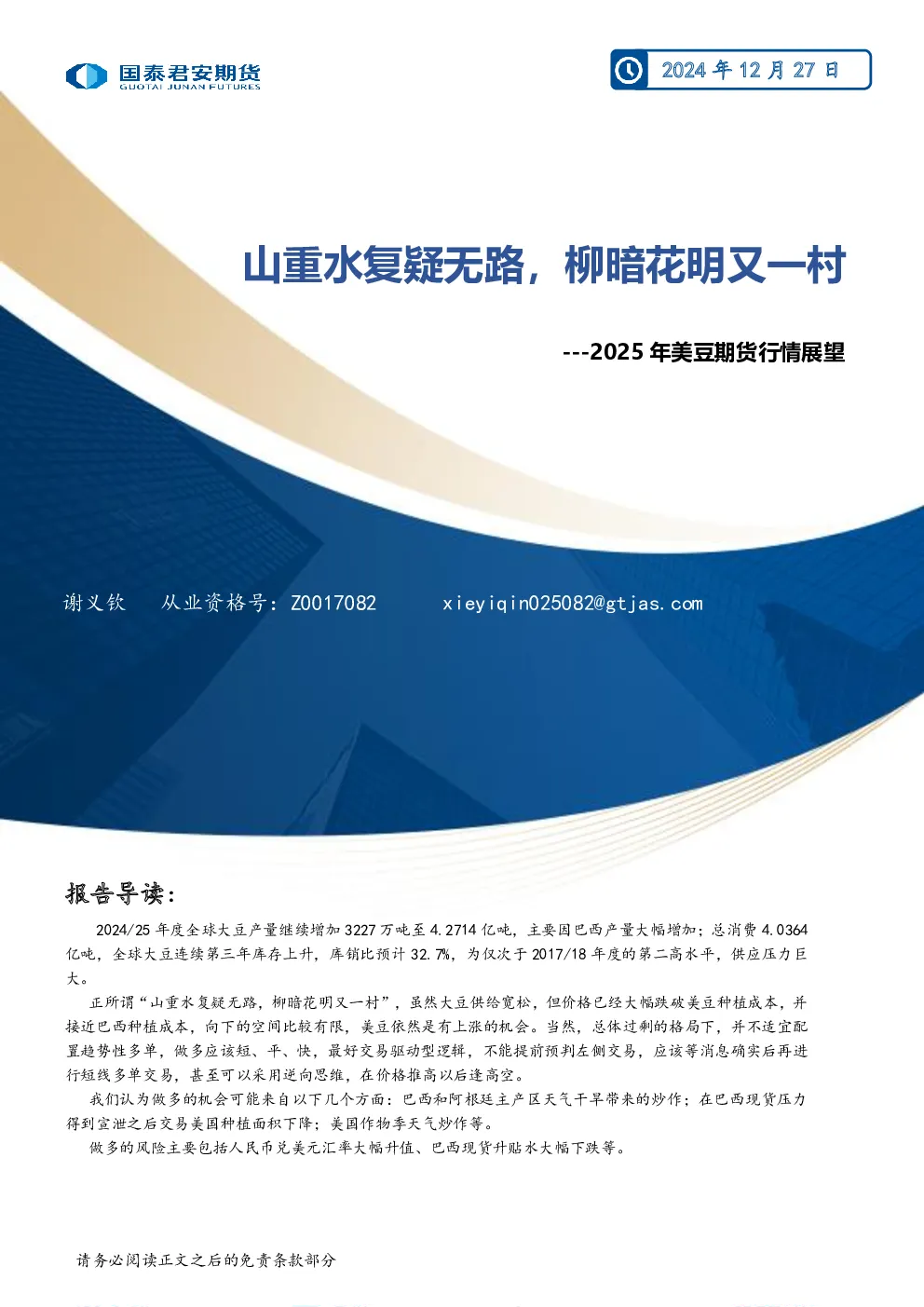 国泰君安期货
GUOTAI JUNAN FUTURES

2024 年 12 月 27 日

山重水复疑无路，柳暗花明又一村

---2025 年美豆期货行情展望

谢义钦　从业资格号：Z0017082　xieyiqin025082@gtjas.com

报告导读：

2024/25 年度全球大豆产量继续增加 3227 万吨至 4.2714 亿吨，主要因巴西产量大幅增加；总消费 4.0364 亿吨，全球大豆连续第三年库存上升，库销比预计 32.7%，为仅次于 2017/18 年度的第二高水平，供应压力巨大。

正所谓“山重水复疑无路，柳暗花明又一村”，虽然大豆供给宽松，但价格已经大幅跌破美豆种植成本，并接近巴西种植成本，向下的空间比较有限，美豆依然是有上涨的机会。当然，总体过剩的格局下，并不适宜配置趋势性多单，做多应该短、平、快，最好交易驱动型逻辑，不能提前预判左侧交易，应该等消息确实后再进行短线多单交易，甚至可以采用逆向思维，在价格推高以后逢高空。

我们认为做多的机会可能来自以下几个方面：巴西和阿根廷主产区天气干旱带来的炒作；在巴西现货压力得到宣泄之后交易美国种植面积下降；美国作物季天气炒作等。

做多的风险主要包括人民币兑美元汇率大幅升值、巴西现货升贴水大幅下跌等。

请务必阅读正文之后的免责条款部分